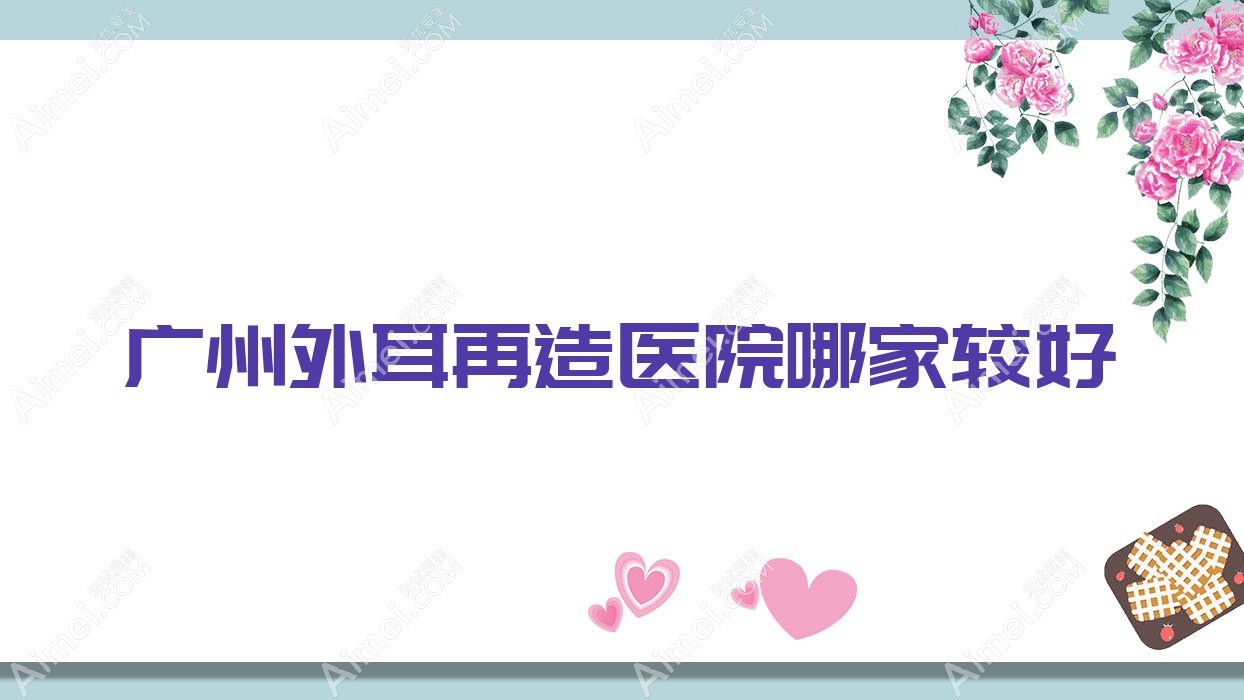 广州外耳再造医院哪家较好

Aimei.COM